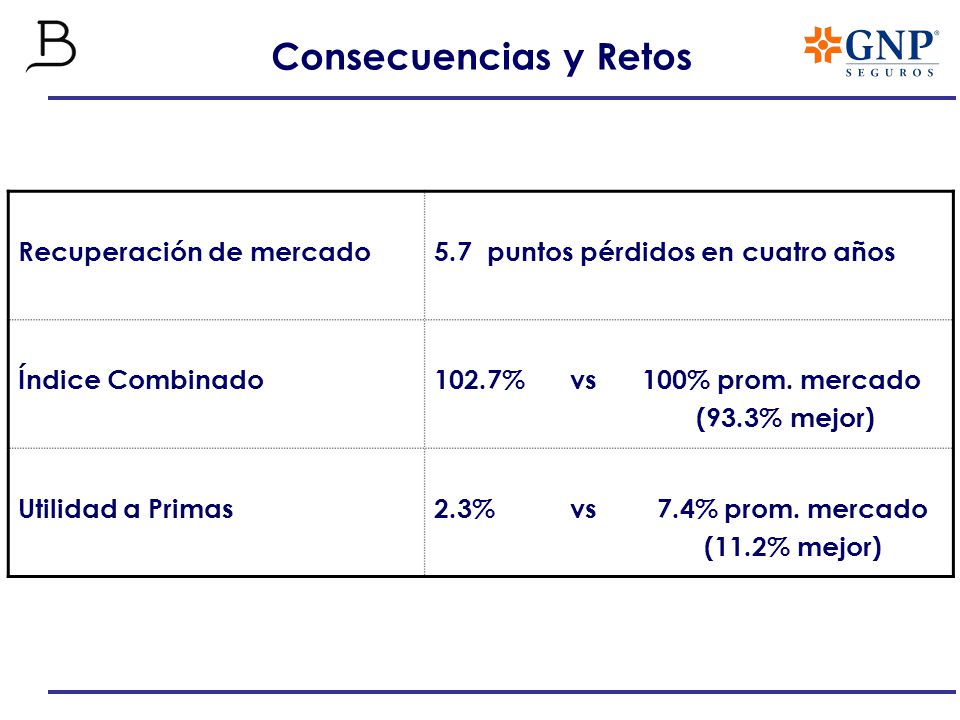 B

Consecuencias y Retos

GNP® SEGUROS

| | |
|---|---|
| Recuperación de mercado | 5.7 puntos pérdidos en cuatro años |
| Índice Combinado | 102.7% vs 100% prom. mercado (93.3% mejor) |
| Utilidad a Primas | 2.3% vs 7.4% prom. mercado (11.2% mejor) |